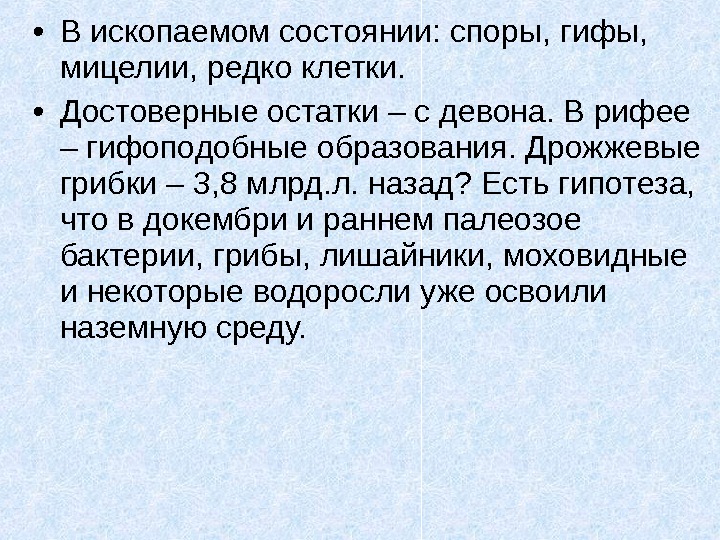 • В ископаемом состоянии: споры, гифы, мицелии, редко клетки.

• Достоверные остатки – с девона. В рифее – гифоподобные образования. Дрожжевые грибки – 3,8 млрд.л. назад? Есть гипотеза, что в докембри и раннем палеозое бактерии, грибы, лишайники, моховидные и некоторые водоросли уже освоили наземную среду.